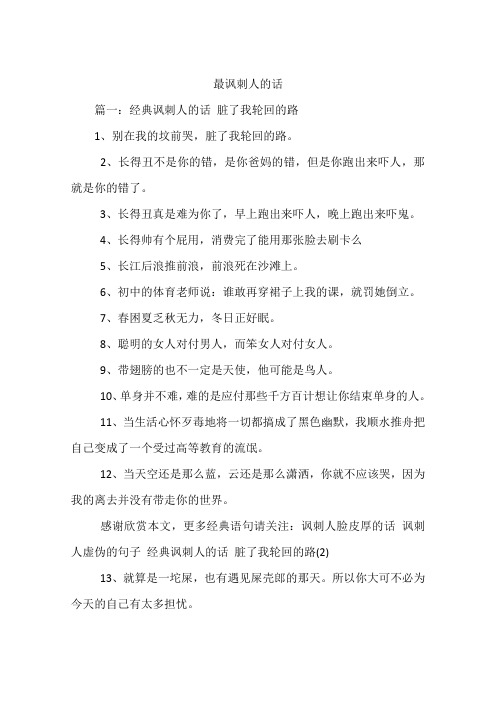 最讽刺人的话

篇一：经典讽刺人的话 脏了我轮回的路

1、别在我的坟前哭，脏了我轮回的路。

2、长得丑不是你的错，是你爸妈的错，但是你跑出来吓人，那就是你的错了。

3、长得丑真是难为你了，早上跑出来吓人，晚上跑出来吓鬼。

4、长得帅有个屁用，消费完了能用那张脸去刷卡么

5、长江后浪推前浪，前浪死在沙滩上。

6、初中的体育老师说：谁敢再穿裙子上我的课，就罚她倒立。

7、春困夏乏秋无力，冬日正好眠。

8、聪明的女人对付男人，而笨女人对付女人。

9、带翅膀的也不一定是天使，他可能是鸟人。

10、单身并不难，难的是应付那些千方百计想让你结束单身的人。

11、当生活心怀歹毒地将一切都搞成了黑色幽默，我顺水推舟把自己变成了一个受过高等教育的流氓。

12、当天空还是那么蓝，云还是那么潇洒，你就不应该哭，因为我的离去并没有带走你的世界。

感谢欣赏本文，更多经典语句请关注：讽刺人脸皮厚的话 讽刺人虚伪的句子 经典讽刺人的话 脏了我轮回的路(2)

13、就算是一坨屎，也有遇见屎壳郎的那天。所以你大可不必为今天的自己有太多担忧。